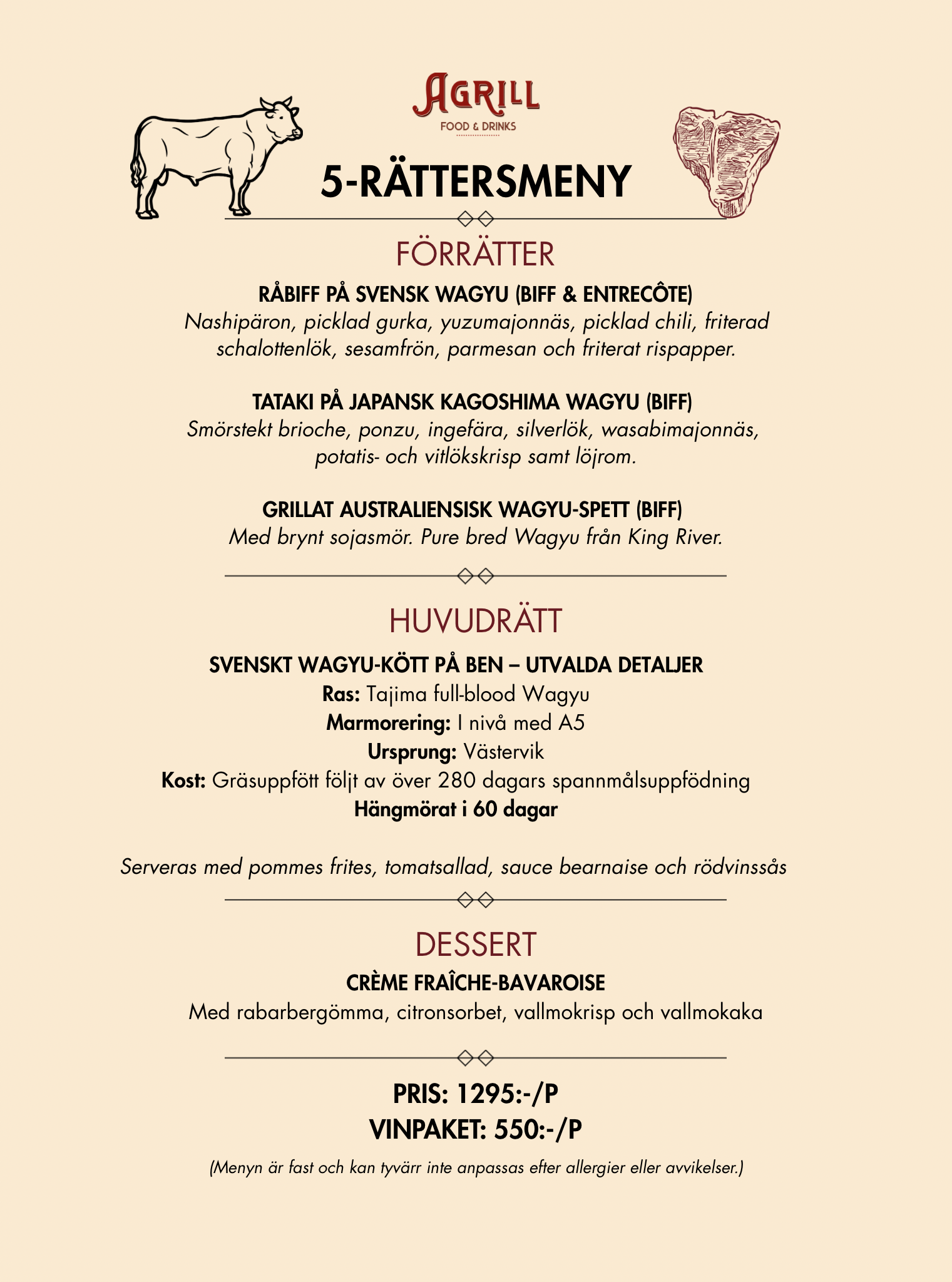 AGRILL
FOOD & DRINKS

5-RÄTTERSMENY

FÖRRÄTTER

RÅBIFF PÅ SVENSK WAGYU (BIFF & ENTRECÔTE)
Nashipäron, picklad gurka, yuzumajonnäs, picklad chili, friterad schalottenlök, sesamfrön, parmesan och friterat rispapper.

TATAKI PÅ JAPANSK KAGOSHIMA WAGYU (BIFF)
Smörstekt brioche, ponzu, ingefära, silverlök, wasabimajonnäs, potatis- och vitlökskrisp samt löjrom.

GRILLAT AUSTRALIENSISK WAGYU-SPETT (BIFF)
Med brynt sojasmör. Pure bred Wagyu från King River.

HUVUDRÄTT

SVENSKT WAGYU-KÖTT PÅ BEN – UTVALDA DETALJER
Ras: Tajima full-blood Wagyu
Marmorering: I nivå med A5
Ursprung: Västervik
Kost: Gräsuppfött följt av över 280 dagars spannmålsuppfödning
Hängmörat i 60 dagar

Serveras med pommes frites, tomatsallad, sauce bearnaise och rödvinssås

DESSERT

CRÈME FRAÎCHE-BAVAROISE
Med rabarbergömma, citronsorbet, vallmokrisp och vallmokaka

PRIS: 1295:-/P
VINPAKET: 550:-/P

(Menyn är fast och kan tyvärr inte anpassas efter allergier eller avvikelser.)